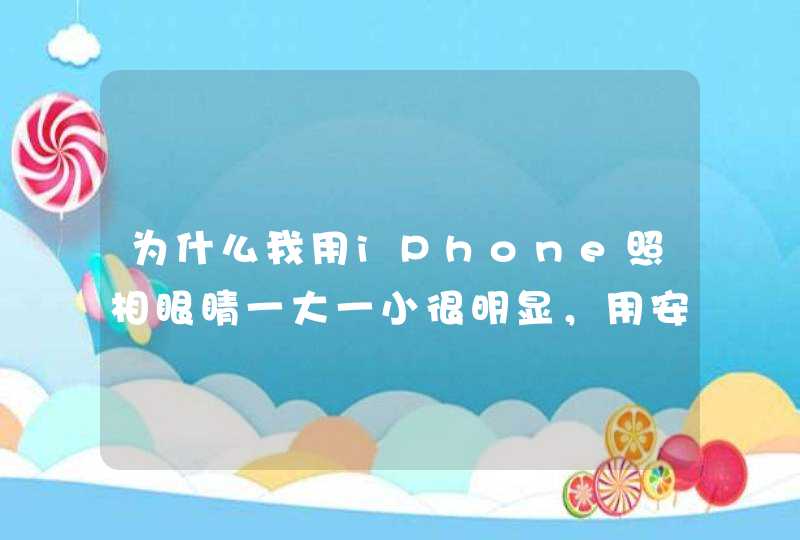 为什么我用iPhone照相眼睛一大一小很明显，用安